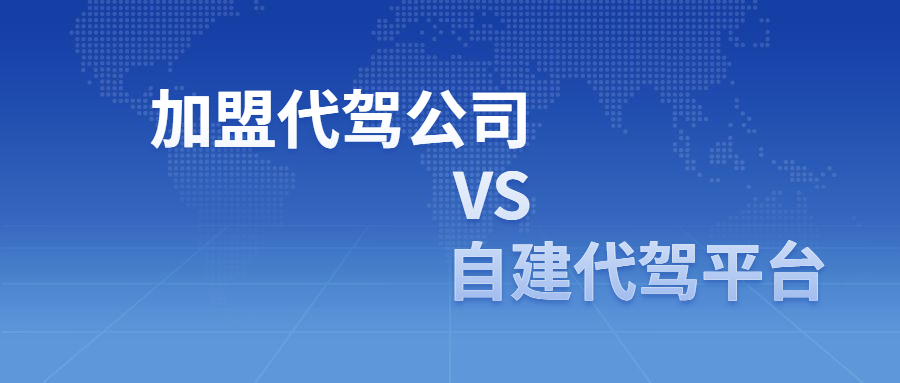 加盟代驾公司
VS
自建代驾平台